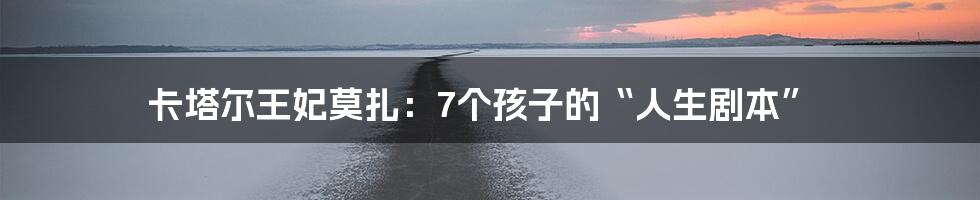 卡塔尔王妃莫扎：7个孩子的“人生剧本”